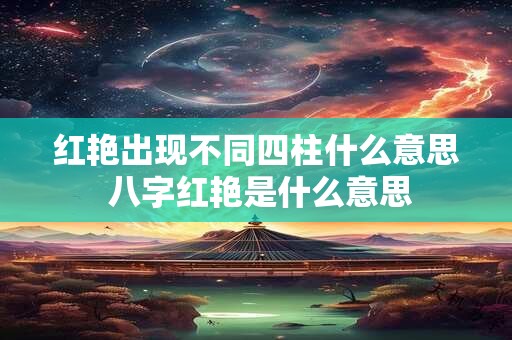 红艳出现不同四柱什么意思
八字红艳是什么意思